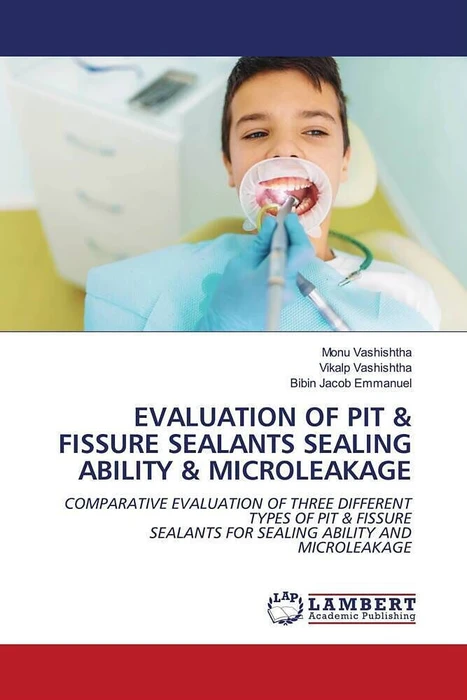 Monu Vashishtha
Vikalp Vashishtha
Bibin Jacob Emmanuel

EVALUATION OF PIT & FISSURE SEALANTS SEALING ABILITY & MICROLEAKAGE

COMPARATIVE EVALUATION OF THREE DIFFERENT TYPES OF PIT & FISSURE SEALANTS FOR SEALING ABILITY AND MICROLEAKAGE

LAP
LAMBERT
Academic Publishing